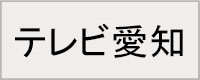 テレビ愛知